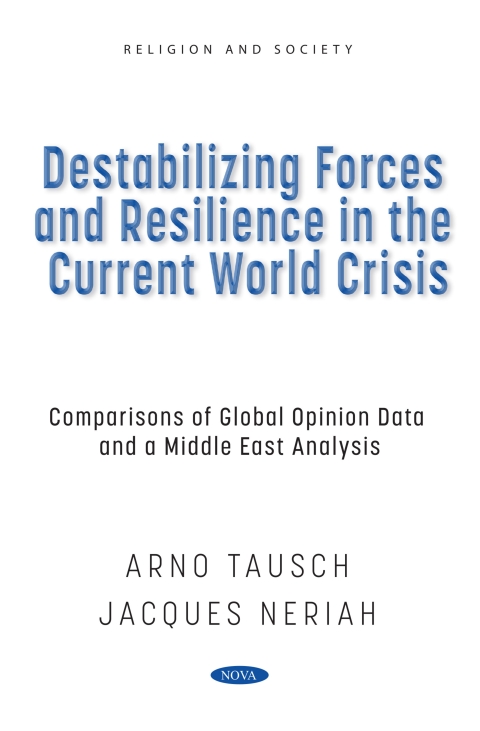 RELIGION AND SOCIETY

Destabilizing Forces and Resilience in the Current World Crisis

Comparisons of Global Opinion Data and a Middle East Analysis

ARNO TAUSCH
JACQUES NERIAH

NOVA